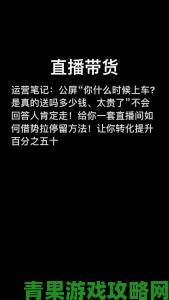 直播带货

运营笔记：公屏“你什么时候上车？是真的送吗多少钱、太贵了”不会回答人肯定走！给你一套直播间如何借势拉停留方法！让你转化提升百分之五十

青果游戏攻略网